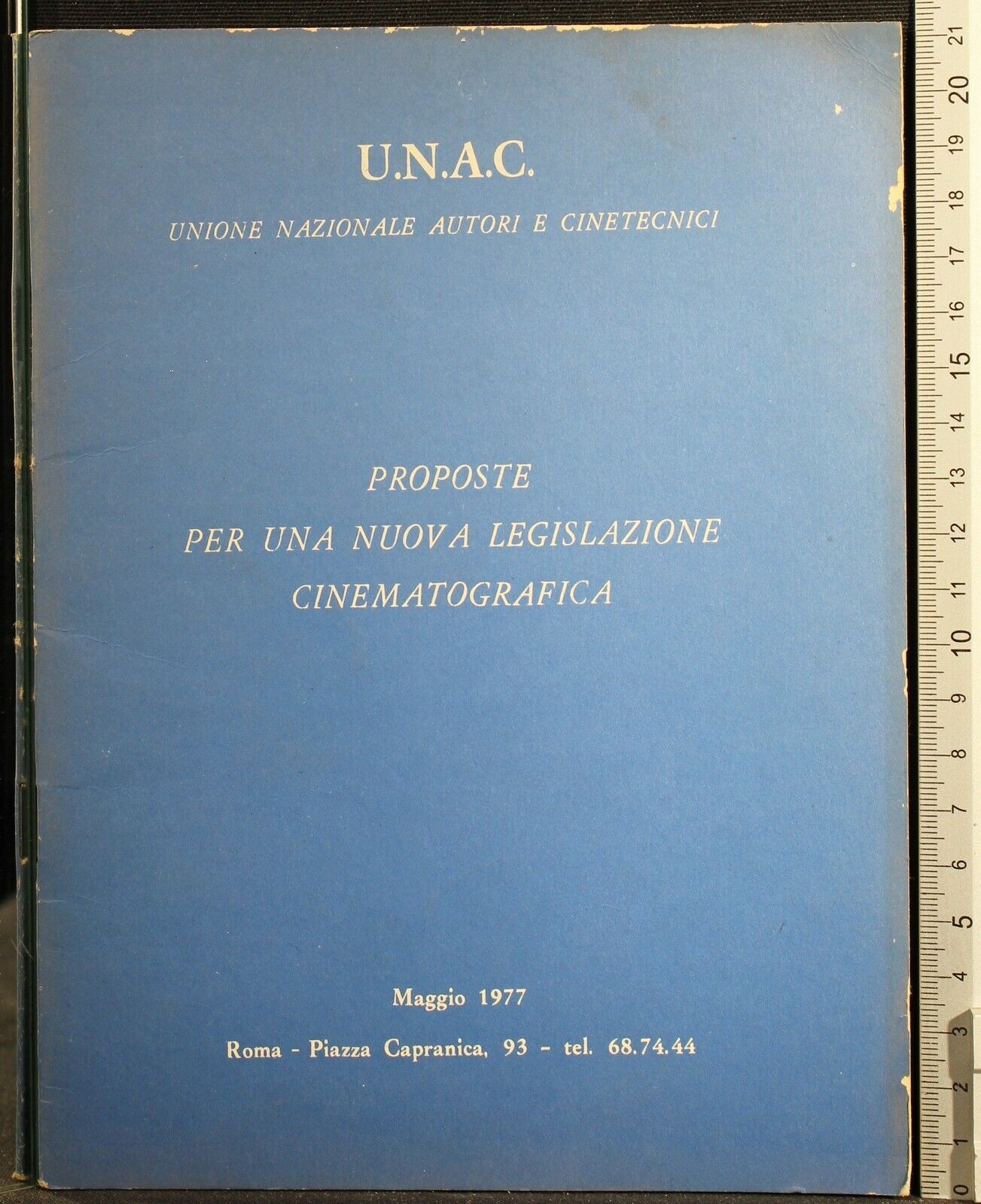 U.N.A.C.

UNIONE NAZIONALE AUTORI E CINETECNICI

PROPOSTE
PER UNA NUOVA LEGISLAZIONE
CINEMATOGRAFICA

Maggio 1977

Roma - Piazza Capranica, 93 - tel. 68.74.44

21 20 19 18 17 16 15 14 13 12 11 10 9 8 7 6 5 4 3 2 1 0